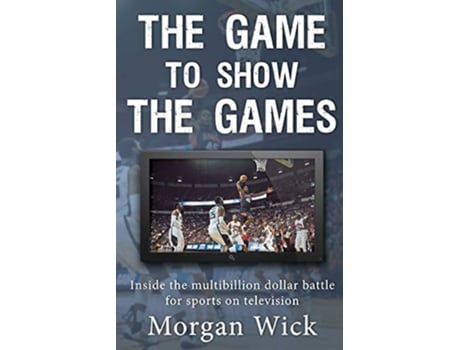 THE GAME TO SHOW THE GAMES

Inside the multibillion dollar battle for sports on television

Morgan Wick